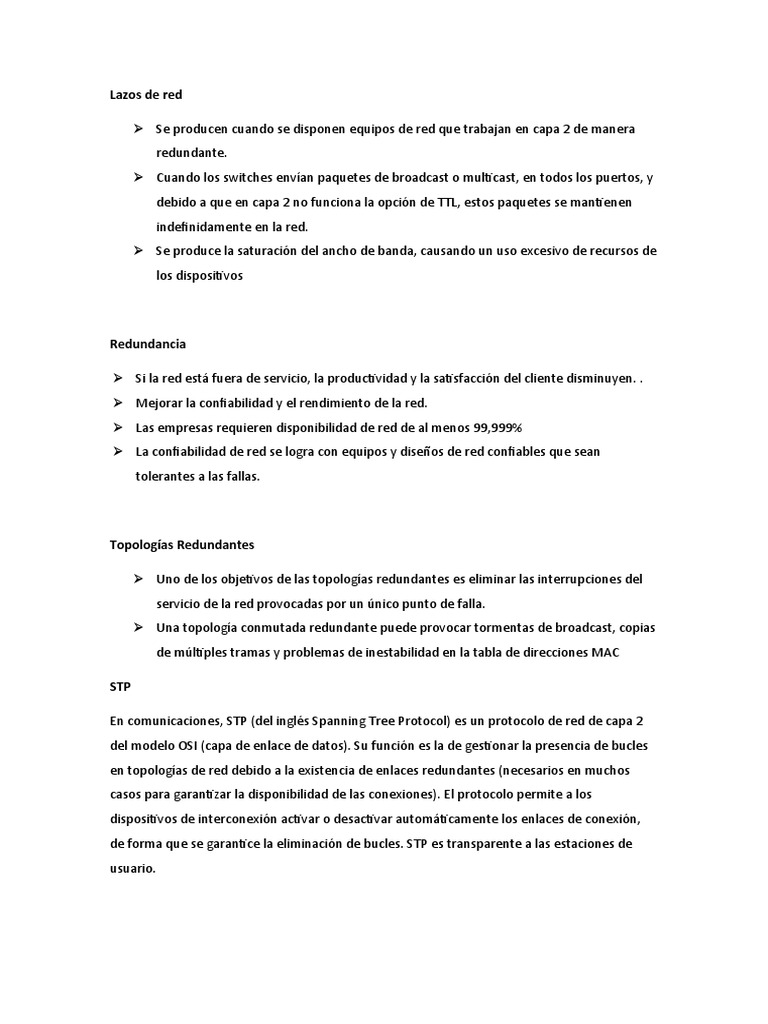 Lazos de red

➢ Se producen cuando se disponen equipos de red que trabajan en capa 2 de manera redundante.
➢ Cuando los switches envían paquetes de broadcast o multicast, en todos los puertos, y debido a que en capa 2 no funciona la opción de TTL, estos paquetes se mantienen indefinidamente en la red.
➢ Se produce la saturación del ancho de banda, causando un uso excesivo de recursos de los dispositivos

Redundancia

➢ Si la red está fuera de servicio, la productividad y la satisfacción del cliente disminuyen. .
➢ Mejorar la confiabilidad y el rendimiento de la red.
➢ Las empresas requieren disponibilidad de red de al menos 99,999%
➢ La confiabilidad de red se logra con equipos y diseños de red confiables que sean tolerantes a las fallas.

Topologías Redundantes

➢ Uno de los objetivos de las topologías redundantes es eliminar las interrupciones del servicio de la red provocadas por un único punto de falla.
➢ Una topología conmutada redundante puede provocar tormentas de broadcast, copias de múltiples tramas y problemas de inestabilidad en la tabla de direcciones MAC

STP

En comunicaciones, STP (del inglés Spanning Tree Protocol) es un protocolo de red de capa 2 del modelo OSI (capa de enlace de datos). Su función es la de gestionar la presencia de bucles en topologías de red debido a la existencia de enlaces redundantes (necesarios en muchos casos para garantizar la disponibilidad de las conexiones). El protocolo permite a los dispositivos de interconexión activar o desactivar automáticamente los enlaces de conexión, de forma que se garantice la eliminación de bucles. STP es transparente a las estaciones de usuario.